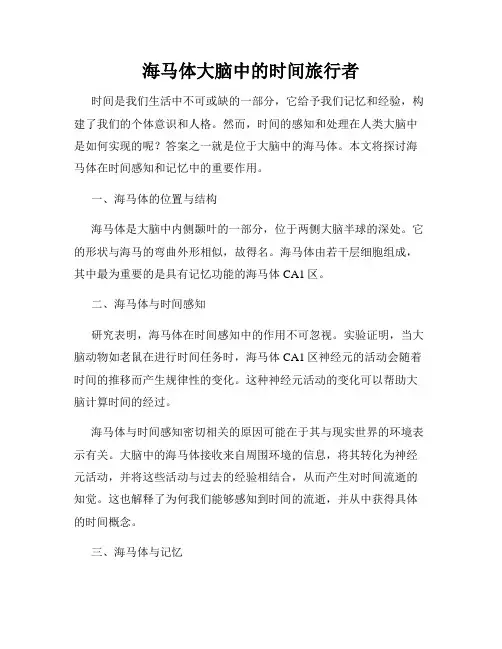 海马体大脑中的时间旅行者

时间是我们生活中不可或缺的一部分，它给予我们记忆和经验，构建了我们的个体意识和人格。然而，时间的感知和处理在人类大脑中是如何实现的呢？答案之一就是位于大脑中的海马体。本文将探讨海马体在时间感知和记忆中的重要作用。

一、海马体的位置与结构

海马体是大脑中内侧颞叶的一部分，位于两侧大脑半球的深处。它的形状与海马的弯曲外形相似，故得名。海马体由若干层细胞组成，其中最为重要的是具有记忆功能的海马体 CA1 区。

二、海马体与时间感知

研究表明，海马体在时间感知中的作用不可忽视。实验证明，当大脑动物如老鼠在进行时间任务时，海马体 CA1 区神经元的活动会随着时间的推移而产生规律性的变化。这种神经元活动的变化可以帮助大脑计算时间的经过。

海马体与时间感知密切相关的原因可能在于其与现实世界的环境表示有关。大脑中的海马体接收来自周围环境的信息，将其转化为神经元活动，并将这些活动与过去的经验相结合，从而产生对时间流逝的知觉。这也解释了为何我们能够感知到时间的流逝，并从中获得具体的时间概念。

三、海马体与记忆